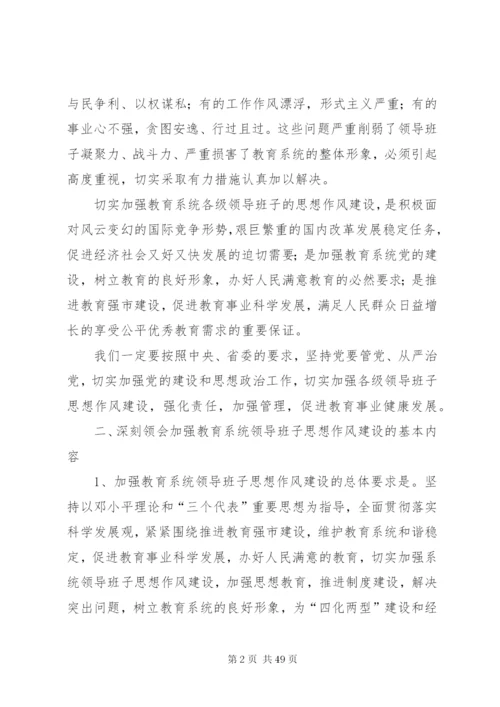 与民争利、以权谋私；有的工作作风漂浮，形式主义严重；有的事业心不强，贪图安逸、行过且过。这些问题严重削弱了领导班子凝聚力、战斗力、严重损害了教育系统的整体形象，必须引起高度重视，切实采取有力措施认真加以解决。

切实加强教育系统各级领导班子的思想作风建设，是积极面对风云变幻的国际竞争形势，艰巨繁重的国内改革发展稳定任务，促进经济社会又好又快发展的迫切需要；是加强教育系统党的建设，树立教育的良好形象，办好人民满意教育的必然要求；是推进教育强市建设，促进教育事业科学发展，满足人民群众日益增长的享受公平优秀教育需求的重要保证。

我们一定要按照中央、省委的要求，坚持党要管党、从严治党，切实加强党的建设和思想政治工作，切实加强各级领导班子思想作风建设，强化责任，加强管理，促进教育事业健康发展。

二、深刻领会加强教育系统领导班子思想作风建设的基本内容

1、加强教育系统领导班子思想作风建设的总体要求是。坚持以邓小平理论和“三个代表”重要思想为指导，全面贯彻落实科学发展观，紧紧围绕推进教育强市建设，维护教育系统和谐稳定，促进教育事业科学发展，办好人民满意的教育，切实加强系统领导班子思想作风建设，加强思想教育，推进制度建设，解决突出问题，树立教育系统的良好形象，为“四化两型”建设和经

第 2 页 共 49 页